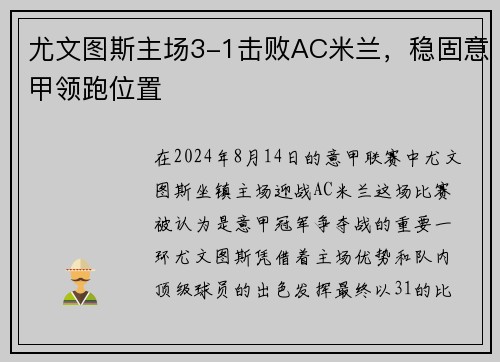 尤文图斯主场3-1击败AC米兰，稳固意甲领跑位置

在2024年8月14日的意甲联赛中尤文图斯坐镇主场迎战AC米兰这场比赛被认为是意甲冠军争夺战的重要一环尤文图斯凭借着主场优势和队内顶级球员的出色发挥最终以31的比